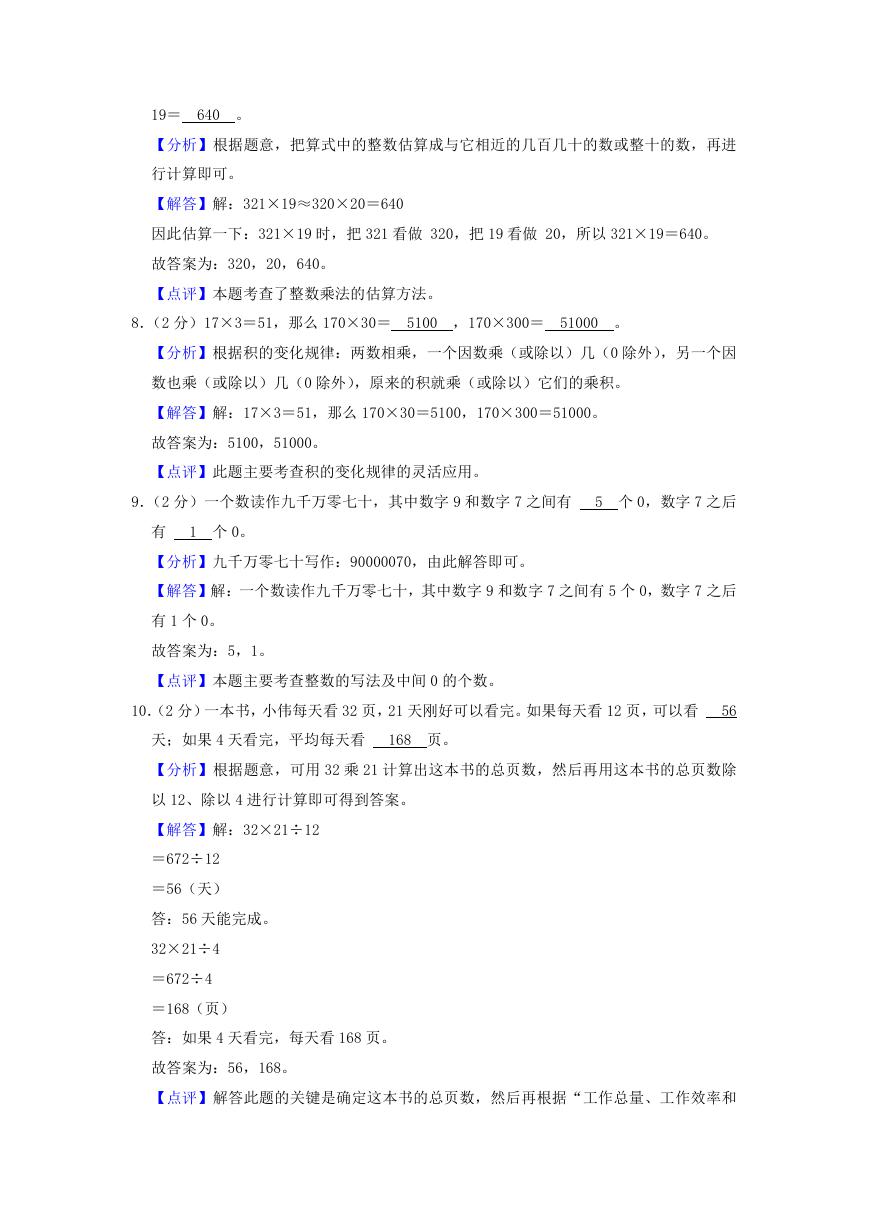 19＝ 640 。

【分析】根据题意，把算式中的整数估算成与它相近的几百几十的数或整十的数，再进行计算即可。

【解答】解：321×19≈320×20＝640

因此估算一下：321×19 时，把 321 看做 320，把 19 看做 20，所以 321×19＝640。

故答案为：320，20，640。

【点评】本题考查了整数乘法的估算方法。

8.（2 分）17×3＝51，那么 170×30＝ 5100 ，170×300＝ 51000 。

【分析】根据积的变化规律：两数相乘，一个因数乘（或除以）几（0 除外），另一个因数也乘（或除以）几（0 除外），原来的积就乘（或除以）它们的乘积。

【解答】解：17×3＝51，那么 170×30＝5100，170×300＝51000。

故答案为：5100，51000。

【点评】此题主要考查积的变化规律的灵活应用。

9.（2 分）一个数读作九千万零七十，其中数字 9 和数字 7 之间有 5 个 0，数字 7 之后有 1 个 0。

【分析】九千万零七十写作：90000070，由此解答即可。

【解答】解：一个数读作九千万零七十，其中数字 9 和数字 7 之间有 5 个 0，数字 7 之后有 1 个 0。

故答案为：5，1。

【点评】本题主要考查整数的写法及中间 0 的个数。

10.（2 分）一本书，小伟每天看 32 页，21 天刚好可以看完。如果每天看 12 页，可以看 56 天；如果 4 天看完，平均每天看 168 页。

【分析】根据题意，可用 32 乘 21 计算出这本书的总页数，然后再用这本书的总页数除以 12、除以 4 进行计算即可得到答案。

【解答】解：32×21÷12

＝672÷12

＝56（天）

答：56 天能完成。

32×21÷4

＝672÷4

＝168（页）

答：如果 4 天看完，每天看 168 页。

故答案为：56，168。

【点评】解答此题的关键是确定这本书的总页数，然后再根据“工作总量、工作效率和